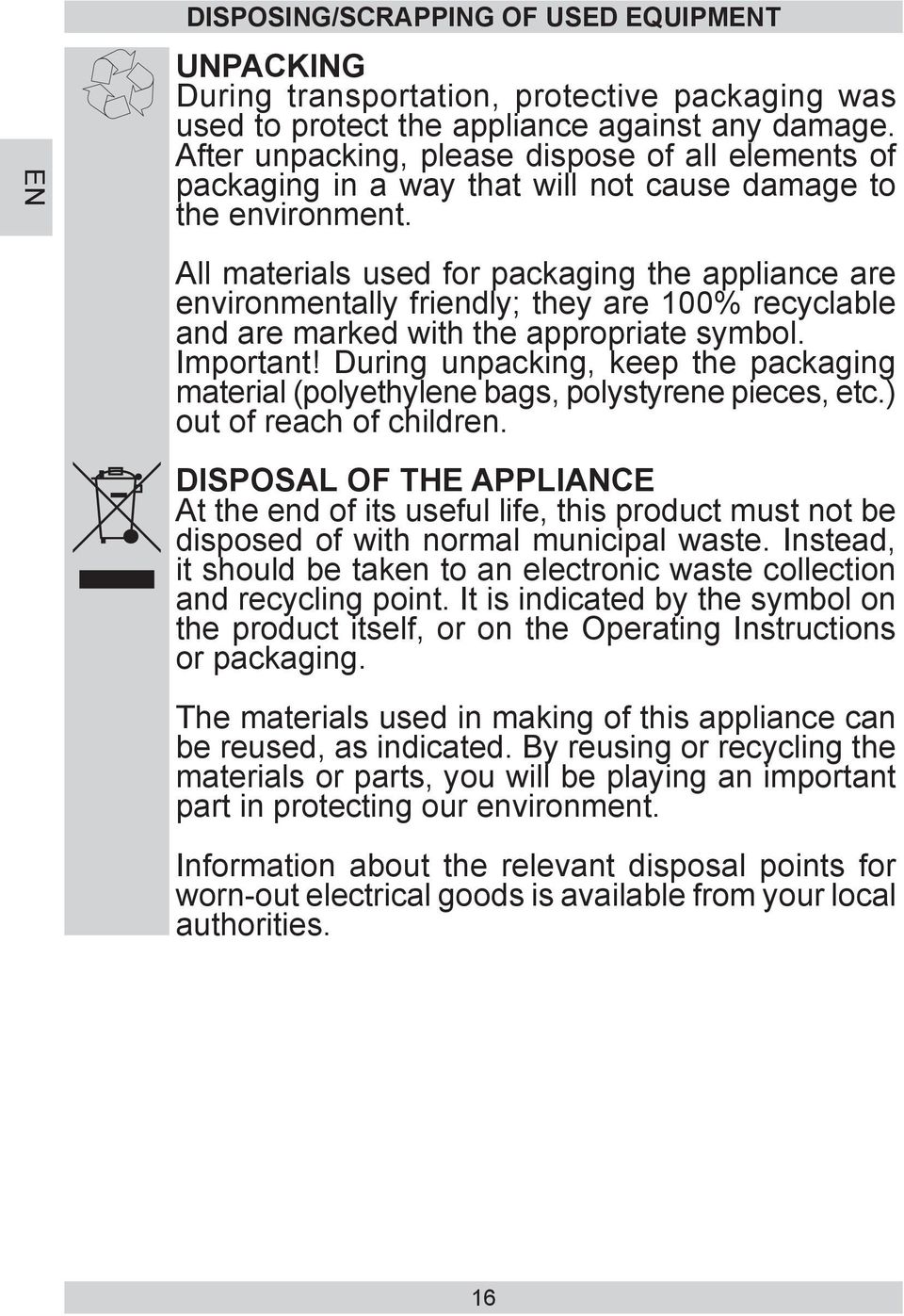 DISPOSING/SCRAPPING OF USED EQUIPMENT

EN

UNPACKING
During transportation, protective packaging was used to protect the appliance against any damage. After unpacking, please dispose of all elements of packaging in a way that will not cause damage to the environment.

All materials used for packaging the appliance are environmentally friendly; they are 100% recyclable and are marked with the appropriate symbol. Important! During unpacking, keep the packaging material (polyethylene bags, polystyrene pieces, etc.) out of reach of children.

DISPOSAL OF THE APPLIANCE
At the end of its useful life, this product must not be disposed of with normal municipal waste. Instead, it should be taken to an electronic waste collection and recycling point. It is indicated by the symbol on the product itself, or on the Operating Instructions or packaging.

The materials used in making of this appliance can be reused, as indicated. By reusing or recycling the materials or parts, you will be playing an important part in protecting our environment.

Information about the relevant disposal points for worn-out electrical goods is available from your local authorities.

16